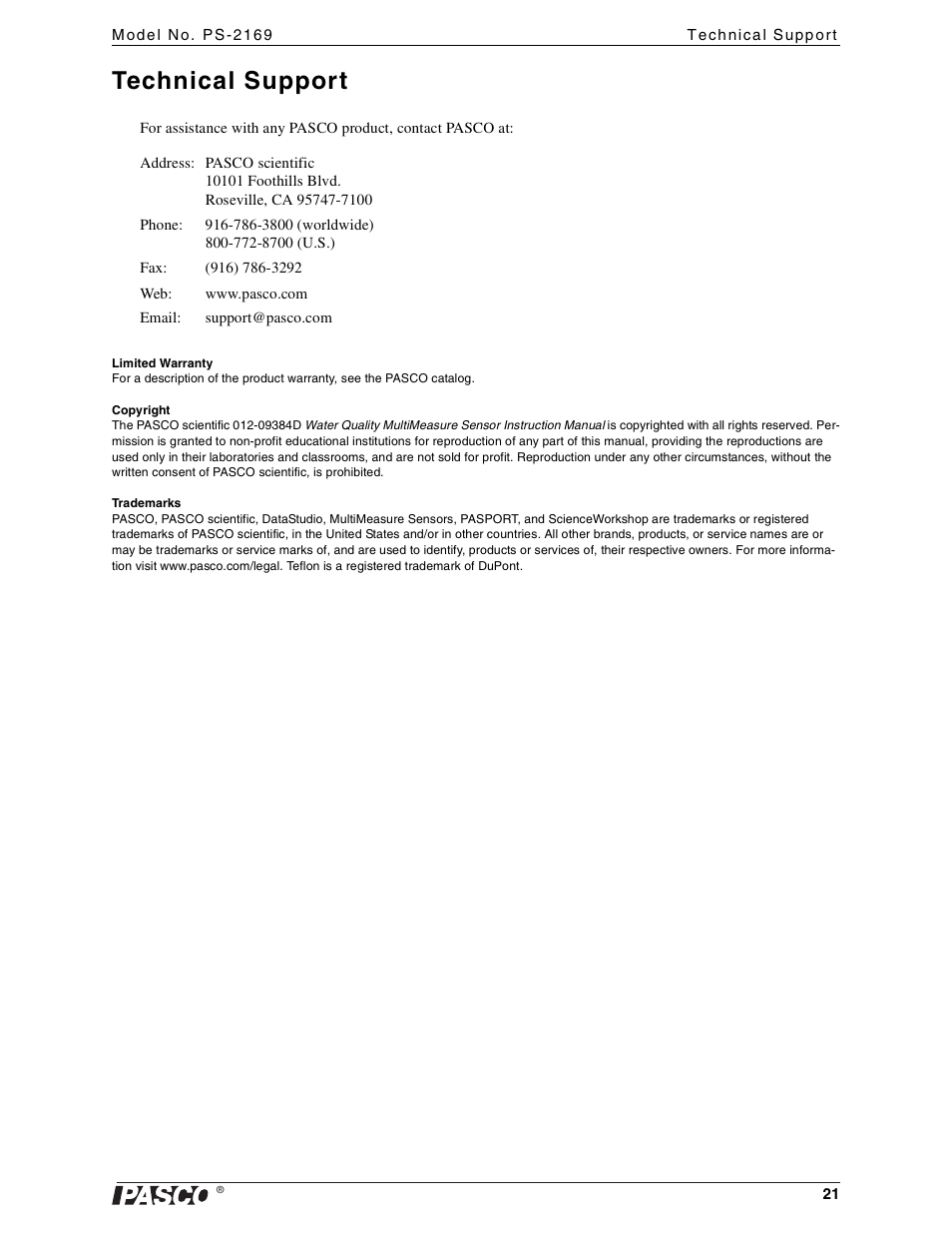 Model No. PS-2169

Technical Support

Technical Support

For assistance with any PASCO product, contact PASCO at:

Address: PASCO scientific
10101 Foothills Blvd.
Roseville, CA 95747-7100

Phone: 916-786-3800 (worldwide)
800-772-8700 (U.S.)

Fax: (916) 786-3292

Web: www.pasco.com

Email: support@pasco.com

Limited Warranty
For a description of the product warranty, see the PASCO catalog.

Copyright
The PASCO scientific 012-09384D Water Quality MultiMeasure Sensor Instruction Manual is copyrighted with all rights reserved. Permission is granted to non-profit educational institutions for reproduction of any part of this manual, providing the reproductions are used only in their laboratories and classrooms, and are not sold for profit. Reproduction under any other circumstances, without the written consent of PASCO scientific, is prohibited.

Trademarks
PASCO, PASCO scientific, DataStudio, MultiMeasure Sensors, PASPORT, and ScienceWorkshop are trademarks or registered trademarks of PASCO scientific, in the United States and/or in other countries. All other brands, products, or service names are or may be trademarks or service marks of, and are used to identify, products or services of, their respective owners. For more information visit www.pasco.com/legal. Teflon is a registered trademark of DuPont.

PASCO ®

21